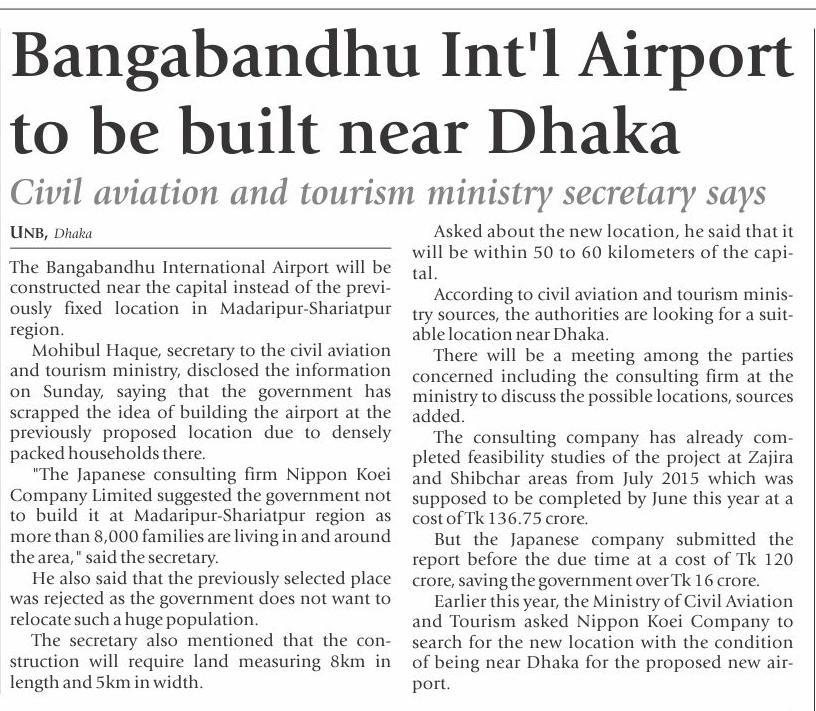 Bangabandhu Int'l Airport to be built near Dhaka

Civil aviation and tourism ministry secretary says

UNB, Dhaka

The Bangabandhu International Airport will be constructed near the capital instead of the previously fixed location in Madaripur-Shariatpur region.

Mohibul Haque, secretary to the civil aviation and tourism ministry, disclosed the information on Sunday, saying that the government has scrapped the idea of building the airport at the previously proposed location due to densely packed households there.

"The Japanese consulting firm Nippon Koei Company Limited suggested the government not to build it at Madaripur-Shariatpur region as more than 8,000 families are living in and around the area," said the secretary.

He also said that the previously selected place was rejected as the government does not want to relocate such a huge population.

The secretary also mentioned that the construction will require land measuring 8km in length and 5km in width.

Asked about the new location, he said that it will be within 50 to 60 kilometers of the capital.

According to civil aviation and tourism ministry sources, the authorities are looking for a suitable location near Dhaka.

There will be a meeting among the parties concerned including the consulting firm at the ministry to discuss the possible locations, sources added.

The consulting company has already completed feasibility studies of the project at Zajira and Shibchar areas from July 2015 which was supposed to be completed by June this year at a cost of Tk 136.75 crore.

But the Japanese company submitted the report before the due time at a cost of Tk 120 crore, saving the government over Tk 16 crore.

Earlier this year, the Ministry of Civil Aviation and Tourism asked Nippon Koei Company to search for the new location with the condition of being near Dhaka for the proposed new airport.